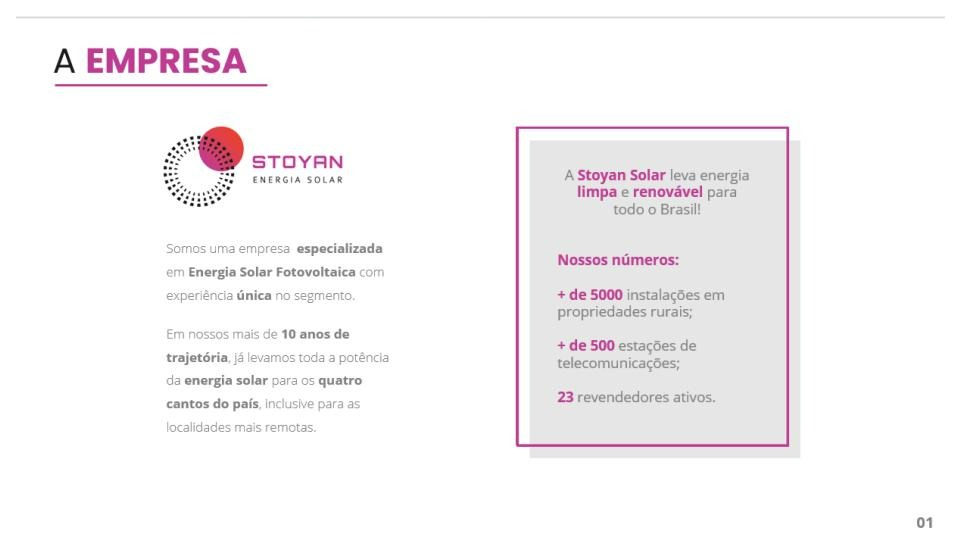 A EMPRESA

STOYAN
ENERGIA SOLAR

Somos uma empresa especializada em Energia Solar Fotovoltaica com experiência única no segmento.

Em nossos mais de 10 anos de trajetória, já levamos toda a potência da energia solar para os quatro cantos do país, inclusive para as localidades mais remotas.

A Stoyan Solar leva energia limpa e renovável para todo o Brasil!

Nossos números:

+ de 5000 instalações em propriedades rurais;

+ de 500 estações de telecomunicações;

23 revendedores ativos.

01